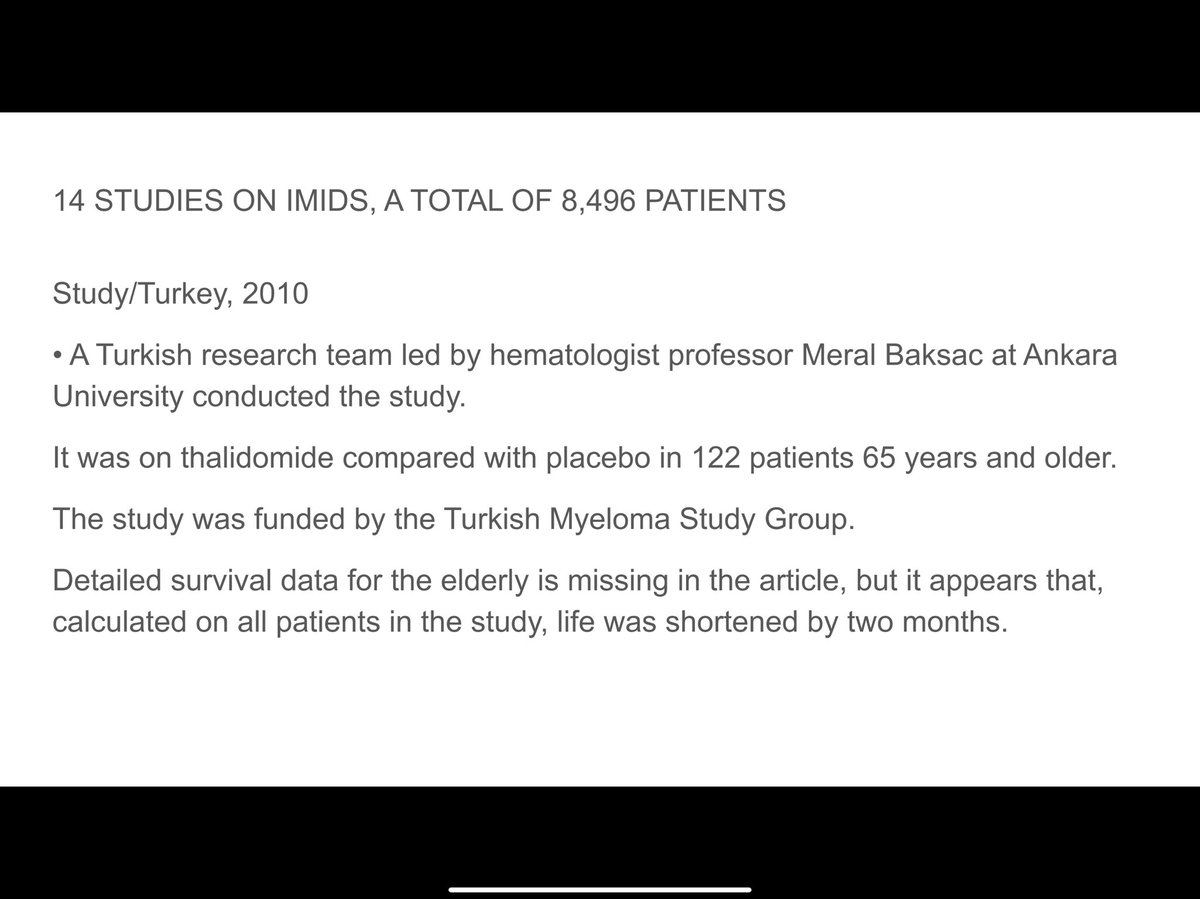 14 STUDIES ON IMIDS, A TOTAL OF 8,496 PATIENTS

Study/Turkey, 2010

• A Turkish research team led by hematologist professor Meral Baksac at Ankara University conducted the study.

It was on thalidomide compared with placebo in 122 patients 65 years and older.

The study was funded by the Turkish Myeloma Study Group.

Detailed survival data for the elderly is missing in the article, but it appears that, calculated on all patients in the study, life was shortened by two months.